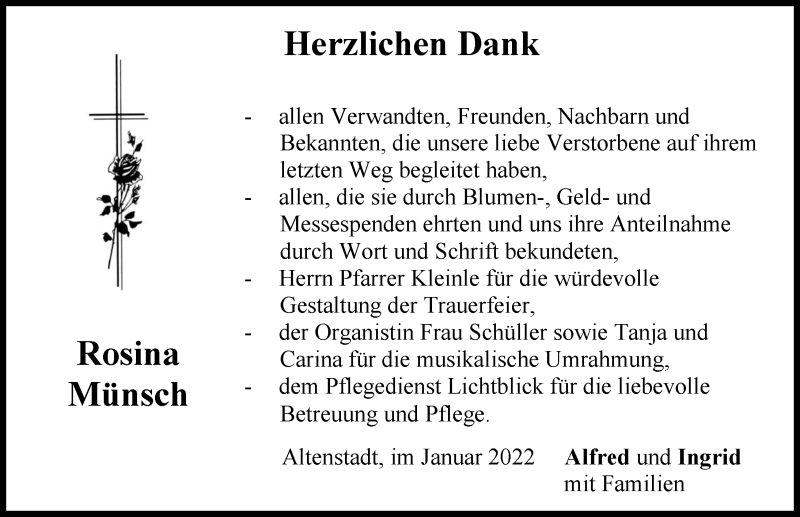 Herzlichen Dank

Rosina Münsch

- allen Verwandten, Freunden, Nachbarn und Bekannten, die unsere liebe Verstorbene auf ihrem letzten Weg begleitet haben,
- allen, die sie durch Blumen-, Geld- und Messespenden ehrten und uns ihre Anteilnahme durch Wort und Schrift bekundeten,
- Herrn Pfarrer Kleinle für die würdevolle Gestaltung der Trauerfeier,
- der Organistin Frau Schüller sowie Tanja und Carina für die musikalische Umrahmung,
- dem Pflegedienst Lichtblick für die liebevolle Betreuung und Pflege.

Altenstadt, im Januar 2022

Alfred und Ingrid
mit Familien